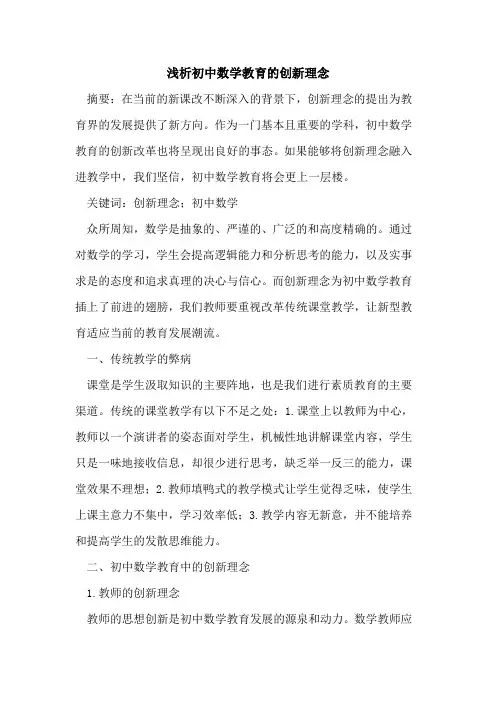 浅析初中数学教育的创新理念

摘要：在当前的新课改不断深入的背景下，创新理念的提出为教育界的发展提供了新方向。作为一门基本且重要的学科，初中数学教育的创新改革也将呈现出良好的事态。如果能够将创新理念融入进教学中，我们坚信，初中数学教育将会更上一层楼。

关键词：创新理念；初中数学

众所周知，数学是抽象的、严谨的、广泛的和高度精确的。通过对数学的学习，学生会提高逻辑能力和分析思考的能力，以及实事求是的态度和追求真理的决心与信心。而创新理念为初中数学教育插上了前进的翅膀，我们教师要重视改革传统课堂教学，让新型教育适应当前的教育发展潮流。

一、传统教学的弊病

课堂是学生汲取知识的主要阵地，也是我们进行素质教育的主要渠道。传统的课堂教学有以下不足之处：1.课堂上以教师为中心，教师以一个演讲者的姿态面对学生，机械性地讲解课堂内容，学生只是一味地接收信息，却很少进行思考，缺乏举一反三的能力，课堂效果不理想；2.教师填鸭式的教学模式让学生觉得乏味，使学生上课主意力不集中，学习效率低；3.教学内容无新意，并不能培养和提高学生的发散思维能力。

二、初中数学教育中的创新理念

1.教师的创新理念

教师的思想创新是初中数学教育发展的源泉和动力。数学教师应